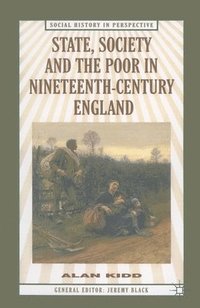 SOCIAL HISTORY IN PERSPECTIVE

STATE, SOCIETY AND THE POOR IN NINETEENTH-CENTURY ENGLAND

ALAN KIDD

GENERAL EDITOR: JEREMY BLACK